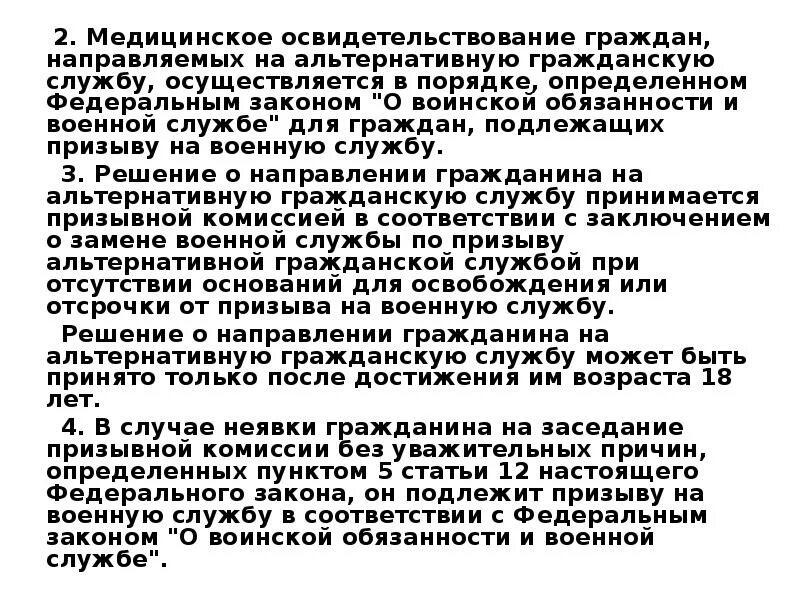 2. Медицинское освидетельствование граждан, направляемых на альтернативную гражданскую службу, осуществляется в порядке, определенном Федеральным законом "О воинской обязанности и военной службе" для граждан, подлежащих призыву на военную службу.

3. Решение о направлении гражданина на альтернативную гражданскую службу принимается призывной комиссией в соответствии с заключением о замене военной службы по призыву альтернативной гражданской службой при отсутствии оснований для освобождения или отсрочки от призыва на военную службу.

Решение о направлении гражданина на альтернативную гражданскую службу может быть принято только после достижения им возраста 18 лет.

4. В случае неявки гражданина на заседание призывной комиссии без уважительных причин, определенных пунктом 5 статьи 12 настоящего Федерального закона, он подлежит призыву на военную службу в соответствии с Федеральным законом "О воинской обязанности и военной службе".